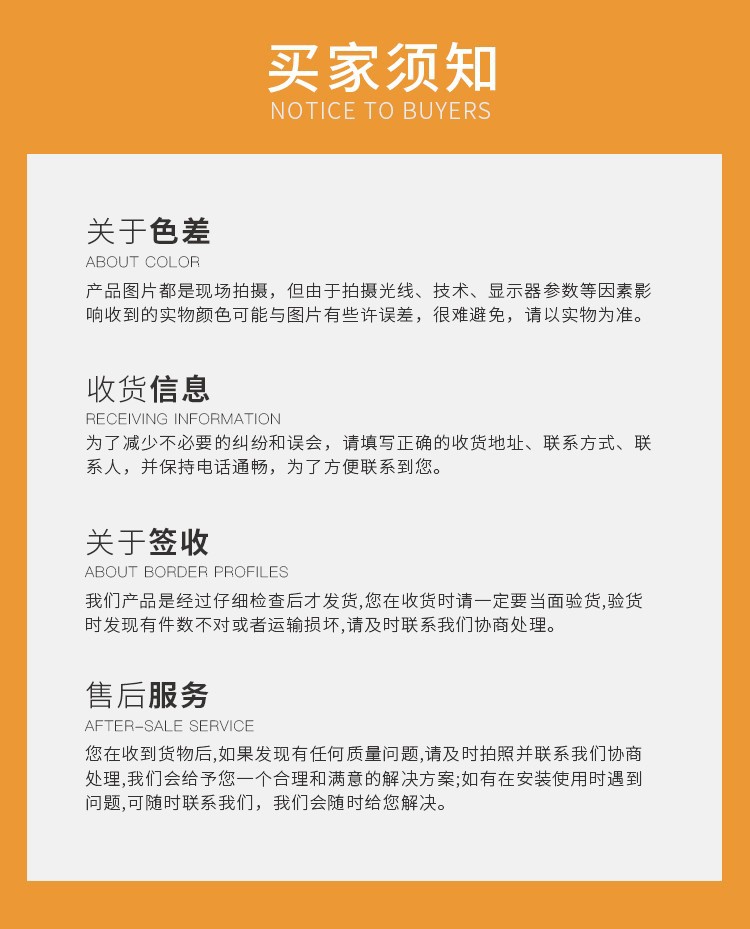 买家须知
NOTICE TO BUYERS

关于色差
ABOUT COLOR
产品图片都是现场拍摄，但由于拍摄光线、技术、显示器参数等因素影响收到的实物颜色可能与图片有些许误差，很难避免，请以实物为准。

收货信息
RECEIVING INFORMATION
为了减少不必要的纠纷和误会，请填写正确的收货地址、联系方式、联系人，并保持电话通畅，为了方便联系到您。

关于签收
ABOUT BORDER PROFILES
我们产品是经过仔细检查后才发货,您在收货时请一定要当面验货,验货时发现有件数不对或者运输损坏,请及时联系我们协商处理。

售后服务
AFTER-SALE SERVICE
您在收到货物后,如果发现有任何质量问题,请及时拍照并联系我们协商处理,我们会给予您一个合理和满意的解决方案;如有在安装使用时遇到问题,可随时联系我们，我们会随时给您解决。